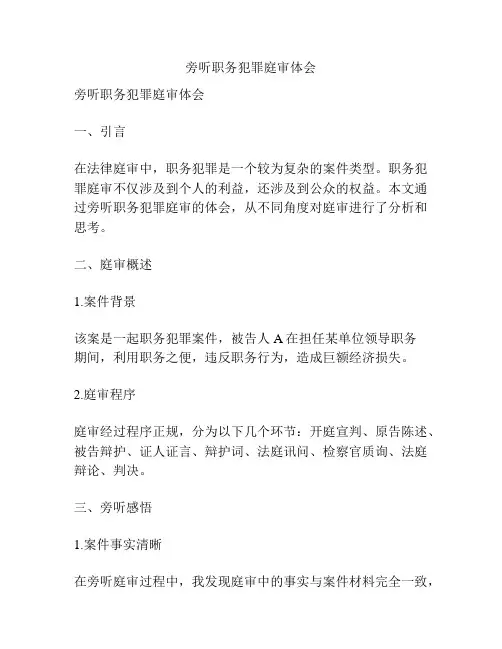 旁听职务犯罪庭审体会

旁听职务犯罪庭审体会

一、引言

在法律庭审中，职务犯罪是一个较为复杂的案件类型。职务犯罪庭审不仅涉及到个人的利益，还涉及到公众的权益。本文通过旁听职务犯罪庭审的体会，从不同角度对庭审进行了分析和思考。

二、庭审概述

1.案件背景

该案是一起职务犯罪案件，被告人 A 在担任某单位领导职务期间，利用职务之便，违反职务行为，造成巨额经济损失。

2.庭审程序

庭审经过程序正规，分为以下几个环节：开庭宣判、原告陈述、被告辩护、证人证言、辩护词、法庭讯问、检察官质询、法庭辩论、判决。

三、旁听感悟

1.案件事实清晰

在旁听庭审过程中，我发现庭审中的事实与案件材料完全一致，